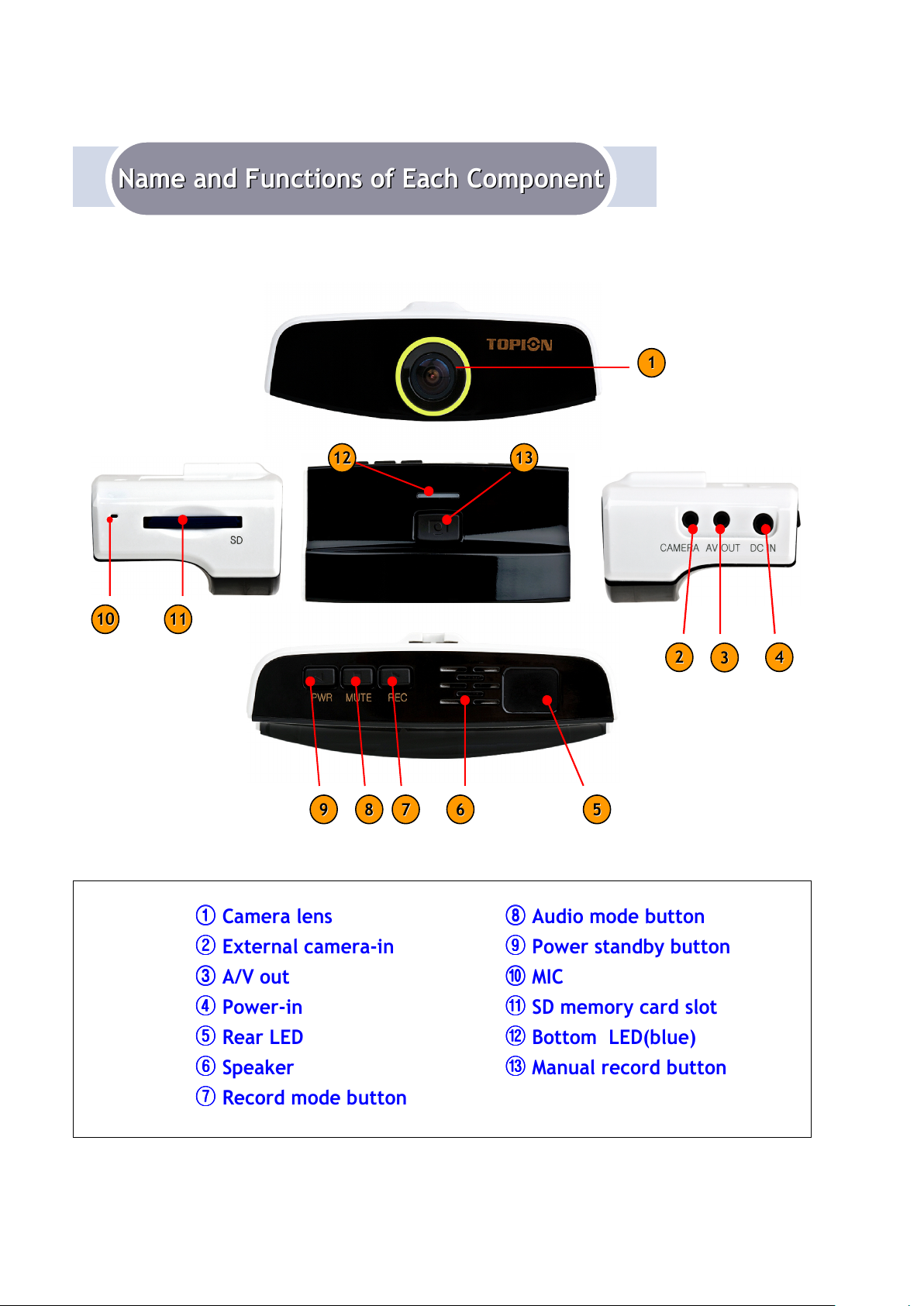 Name and Functions of Each Component

TOPION

1

12 13

SD

CAMERA AV OUT DC IN

10 11

2 3 4

PWR MUTE REC

9 8 7 6 5

① Camera lens
② External camera-in
③ A/V out
④ Power-in
⑤ Rear LED
⑥ Speaker
⑦ Record mode button

⑧ Audio mode button
⑨ Power standby button
⑩ MIC
⑪ SD memory card slot
⑫ Bottom LED(blue)
⑬ Manual record button